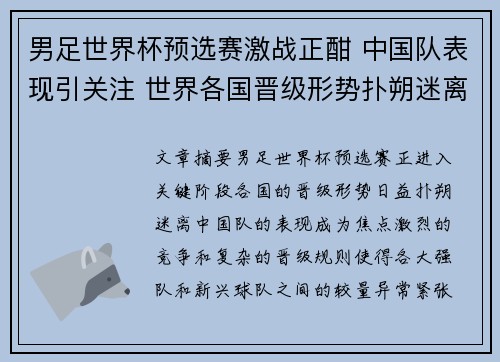 男足世界杯预选赛激战正酣 中国队表现引关注 世界各国晋级形势扑朔迷离

文章摘要男足世界杯预选赛正进入关键阶段各国的晋级形势日益扑朔迷离中国队的表现成为焦点激烈的竞争和复杂的晋级规则使得各大强队和新兴球队之间的较量异常紧张